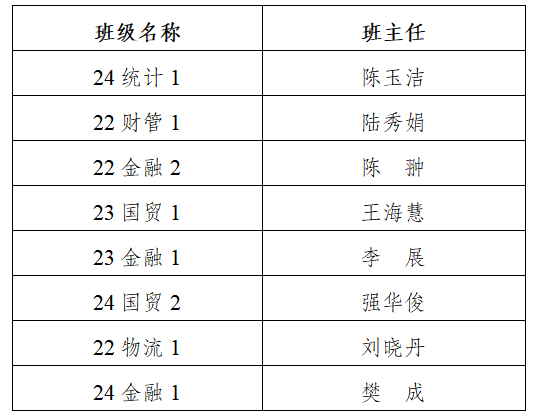 | 班级名称 | 班主任 |
|---|---|
| 24统计1 | 陈玉洁 |
| 22财管1 | 陆秀娟 |
| 22金融2 | 陈　翀 |
| 23国贸1 | 王海慧 |
| 23金融1 | 李　展 |
| 24国贸2 | 强华俊 |
| 22物流1 | 刘晓丹 |
| 24金融1 | 樊　成 |